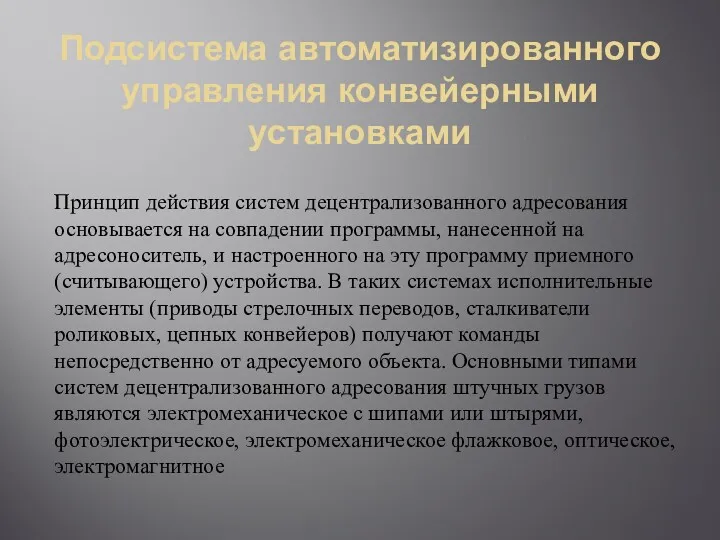 Подсистема автоматизированного управления конвейерными установками

Принцип действия систем децентрализованного адресования основывается на совпадении программы, нанесенной на адресоноситель, и настроенного на эту программу приемного (считывающего) устройства. В таких системах исполнительные элементы (приводы стрелочных переводов, сталкиватели роликовых, цепных конвейеров) получают команды непосредственно от адресуемого объекта. Основными типами систем децентрализованного адресования штучных грузов являются электромеханическое с шипами или штырями, фотоэлектрическое, электромеханическое флажковое, оптическое, электромагнитное